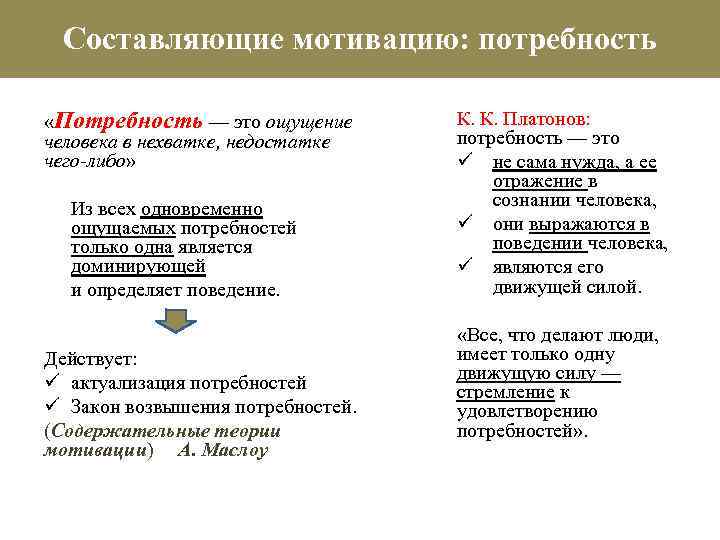 Составляющие мотивацию: потребность

«Потребность — это ощущение человека в нехватке, недостатке чего-либо»

Из всех одновременно ощущаемых потребностей только одна является доминирующей и определяет поведение.

Действует:
✓ актуализация потребностей
✓ Закон возвышения потребностей.
(Содержательные теории мотивации) А. Маслоу

К. К. Платонов:
потребность — это
✓ не сама нужда, а ее отражение в сознании человека,
✓ они выражаются в поведении человека,
✓ являются его движущей силой.

«Все, что делают люди, имеет только одну движущую силу — стремление к удовлетворению потребностей».